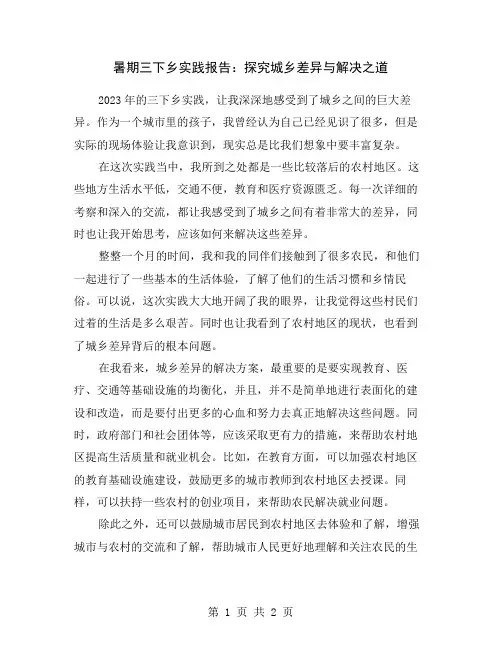 暑期三下乡实践报告：探究城乡差异与解决之道

2023年的三下乡实践，让我深深地感受到了城乡之间的巨大差异。作为一个城市里的孩子，我曾经认为自己已经见识了很多，但是实际的现场体验让我意识到，现实总是比我们想象中要丰富复杂。

在这次实践当中，我所到之处都是一些比较落后的农村地区。这些地方生活水平低，交通不便，教育和医疗资源匮乏。每一次详细的考察和深入的交流，都让我感受到了城乡之间有着非常大的差异，同时也让我开始思考，应该如何来解决这些差异。

整整一个月的时间，我和我的同伴们接触到了很多农民，和他们一起进行了一些基本的生活体验，了解了他们的生活习惯和乡情民俗。可以说，这次实践大大地开阔了我的眼界，让我觉得这些村民们过着的生活是多么艰苦。同时也让我看到了农村地区的现状，也看到了城乡差异背后的根本问题。

在我看来，城乡差异的解决方案，最重要的是要实现教育、医疗、交通等基础设施的均衡化，并且，并不是简单地进行表面化的建设和改造，而是要付出更多的心血和努力去真正地解决这些问题。同时，政府部门和社会团体等，应该采取更有力的措施，来帮助农村地区提高生活质量和就业机会。比如，在教育方面，可以加强农村地区的教育基础设施建设，鼓励更多的城市教师到农村地区去授课。同样，可以扶持一些农村的创业项目，来帮助农民解决就业问题。

除此之外，还可以鼓励城市居民到农村地区去体验和了解，增强城市与农村的交流和了解，帮助城市人民更好地理解和关注农民的生

第 1 页 共 2 页